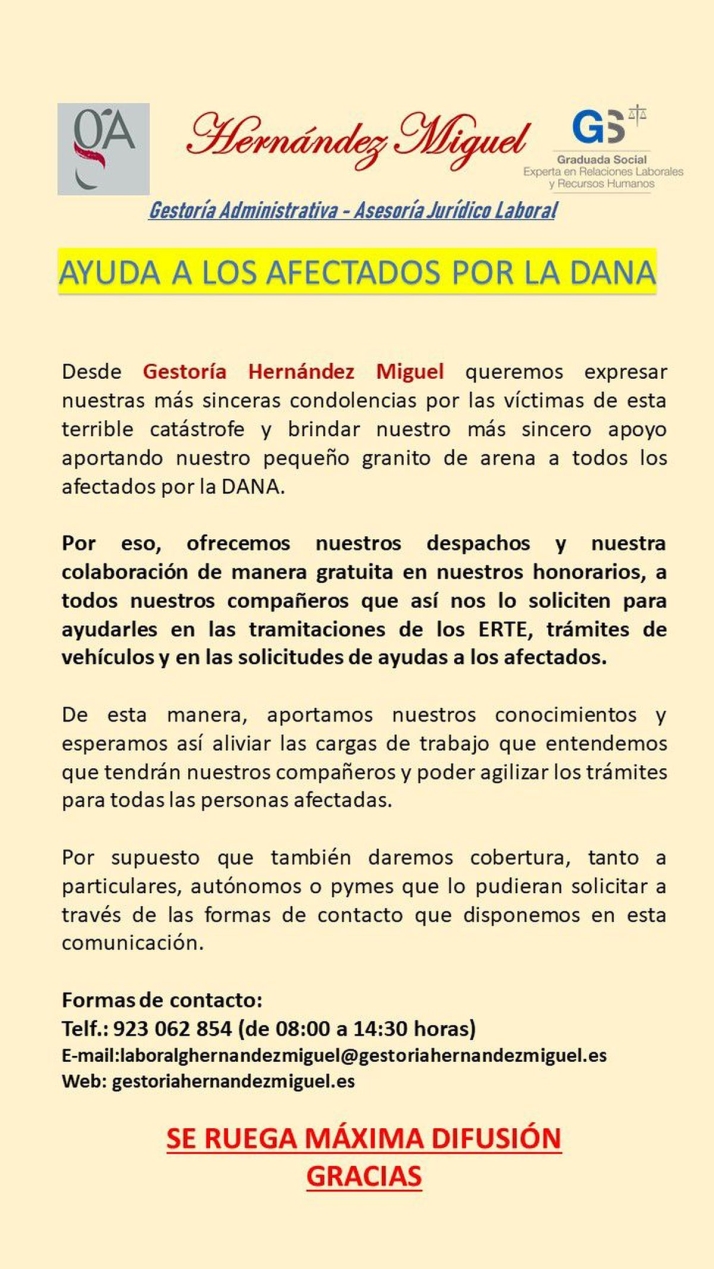 GA

Hernández Miguel

GS

Graduada Social
Experta en Relaciones Laborales y Recursos Humanos

Gestoría Administrativa - Asesoría Jurídico Laboral

AYUDA A LOS AFECTADOS POR LA DANA

Desde Gestoría Hernández Miguel queremos expresar nuestras más sinceras condolencias por las víctimas de esta terrible catástrofe y brindar nuestro más sincero apoyo aportando nuestro pequeño granito de arena a todos los afectados por la DANA.

Por eso, ofrecemos nuestros despachos y nuestra colaboración de manera gratuita en nuestros honorarios, a todos nuestros compañeros que así nos lo soliciten para ayudarles en las tramitaciones de los ERTE, trámites de vehículos y en las solicitudes de ayudas a los afectados.

De esta manera, aportamos nuestros conocimientos y esperamos así aliviar las cargas de trabajo que entendemos que tendrán nuestros compañeros y poder agilizar los trámites para todas las personas afectadas.

Por supuesto que también daremos cobertura, tanto a particulares, autónomos o pymes que lo pudieran solicitar a través de las formas de contacto que disponemos en esta comunicación.

Formas de contacto:
Telf.: 923 062 854 (de 08:00 a 14:30 horas)
E-mail:laboralghernandezmiguel@gestoriahernandezmiguel.es
Web: gestoriahernandezmiguel.es

SE RUEGA MÁXIMA DIFUSIÓN
GRACIAS